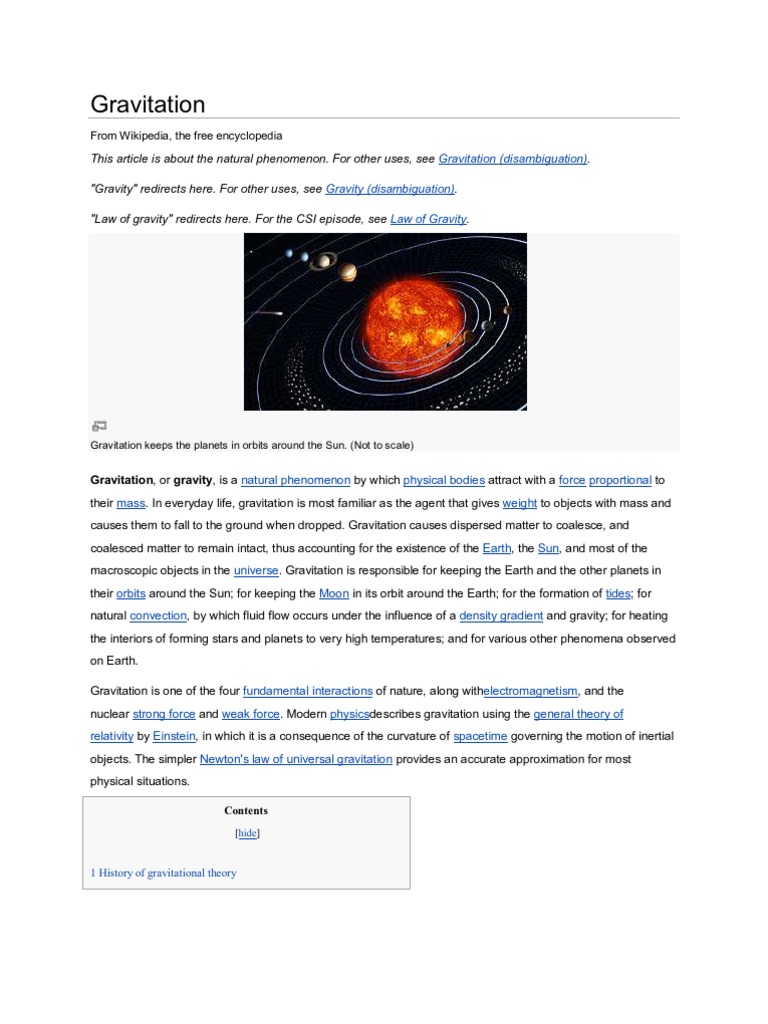 Gravitation

From Wikipedia, the free encyclopedia

This article is about the natural phenomenon. For other uses, see Gravitation (disambiguation).

"Gravity" redirects here. For other uses, see Gravity (disambiguation).

"Law of gravity" redirects here. For the CSI episode, see Law of Gravity.

Gravitation keeps the planets in orbits around the Sun. (Not to scale)

Gravitation, or gravity, is a natural phenomenon by which physical bodies attract with a force proportional to their mass. In everyday life, gravitation is most familiar as the agent that gives weight to objects with mass and causes them to fall to the ground when dropped. Gravitation causes dispersed matter to coalesce, and coalesced matter to remain intact, thus accounting for the existence of the Earth, the Sun, and most of the macroscopic objects in the universe. Gravitation is responsible for keeping the Earth and the other planets in their orbits around the Sun; for keeping the Moon in its orbit around the Earth; for the formation of tides; for natural convection, by which fluid flow occurs under the influence of a density gradient and gravity; for heating the interiors of forming stars and planets to very high temperatures; and for various other phenomena observed on Earth.

Gravitation is one of the four fundamental interactions of nature, along withelectromagnetism, and the nuclear strong force and weak force. Modern physicsdescribes gravitation using the general theory of relativity by Einstein, in which it is a consequence of the curvature of spacetime governing the motion of inertial objects. The simpler Newton's law of universal gravitation provides an accurate approximation for most physical situations.

Contents

[hide]

1 History of gravitational theory